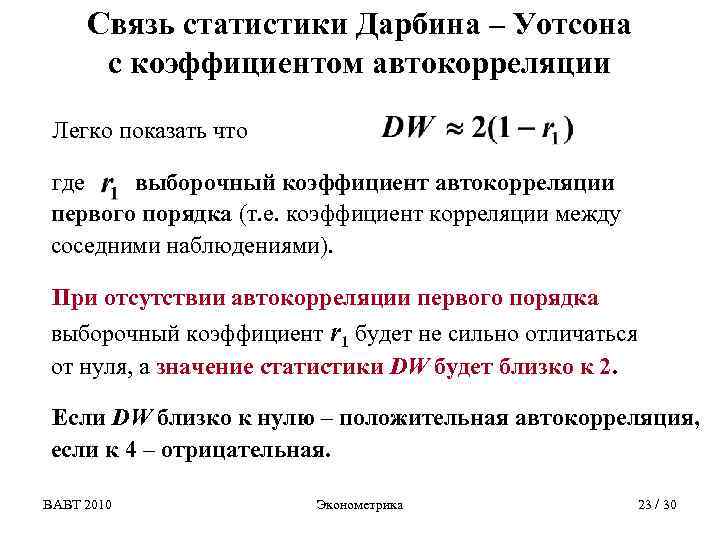 Связь статистики Дарбина – Уотсона с коэффициентом автокорреляции

Легко показать что $DW \approx 2(1 - r_1)$

где $r_1$ выборочный коэффициент автокорреляции первого порядка (т.е. коэффициент корреляции между соседними наблюдениями).

При отсутствии автокорреляции первого порядка выборочный коэффициент $r_1$ будет не сильно отличаться от нуля, а значение статистики $DW$ будет близко к 2.

Если $DW$ близко к нулю – положительная автокорреляция, если к 4 – отрицательная.

ВАВТ 2010

Эконометрика

23 / 30